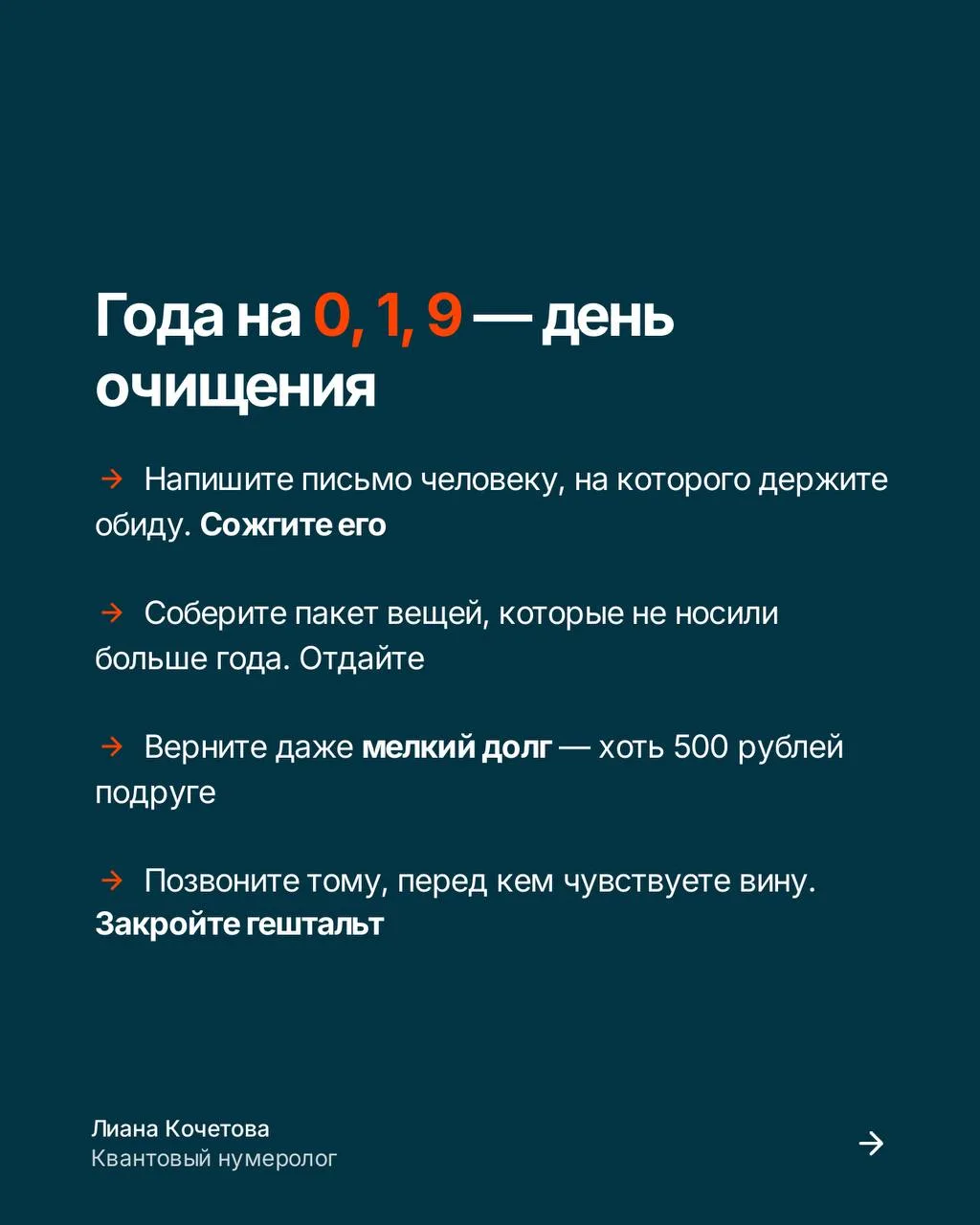 Года на 0, 1, 9 — день очищения

→ Напишите письмо человеку, на которого держите обиду. Сожгите его

→ Соберите пакет вещей, которые не носили больше года. Отдайте

→ Верните даже мелкий долг — хоть 500 рублей подруге

→ Позвоните тому, перед кем чувствуете вину. Закройте гештальт

Лиана Кочетова
Квантовый нумеролог

→